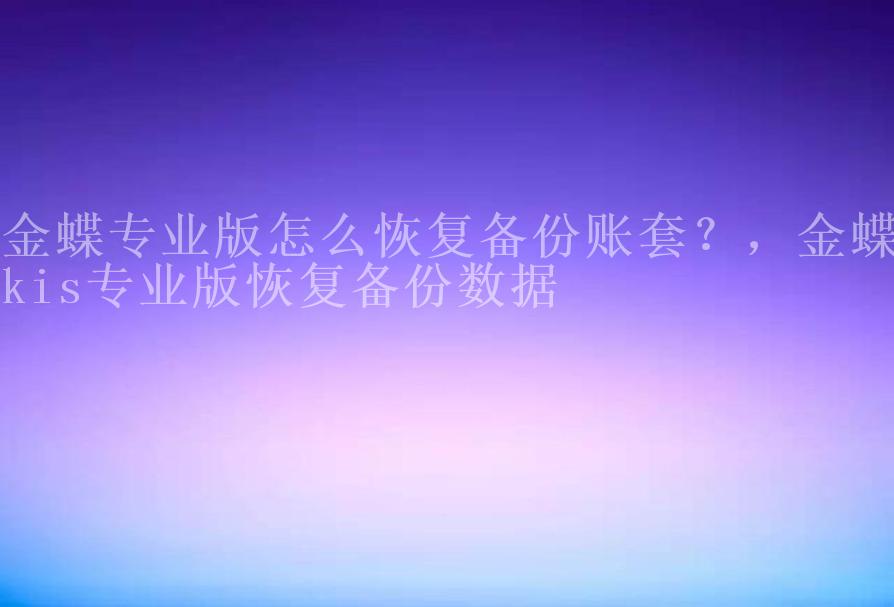 金蝶专业版怎么恢复备份账套？，金蝶kis专业版恢复备份数据